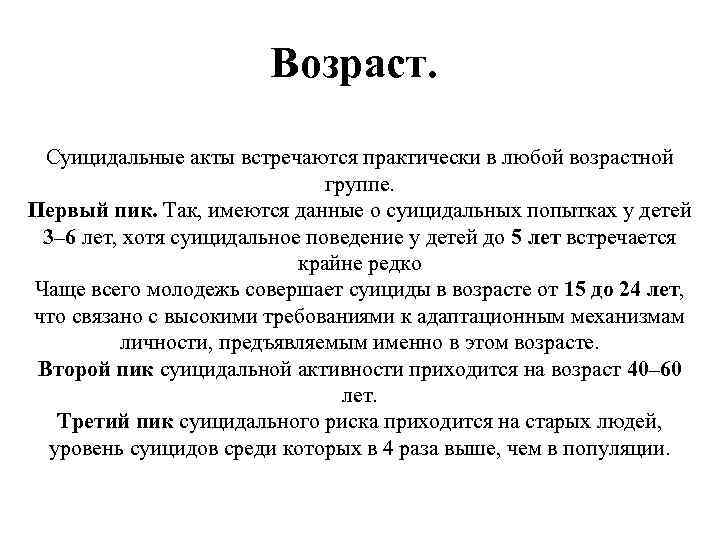 Возраст.

Суицидальные акты встречаются практически в любой возрастной группе.
Первый пик. Так, имеются данные о суицидальных попытках у детей 3–6 лет, хотя суицидальное поведение у детей до 5 лет встречается крайне редко
Чаще всего молодежь совершает суициды в возрасте от 15 до 24 лет, что связано с высокими требованиями к адаптационным механизмам личности, предъявляемым именно в этом возрасте.
Второй пик суицидальной активности приходится на возраст 40–60 лет.
Третий пик суицидального риска приходится на старых людей, уровень суицидов среди которых в 4 раза выше, чем в популяции.